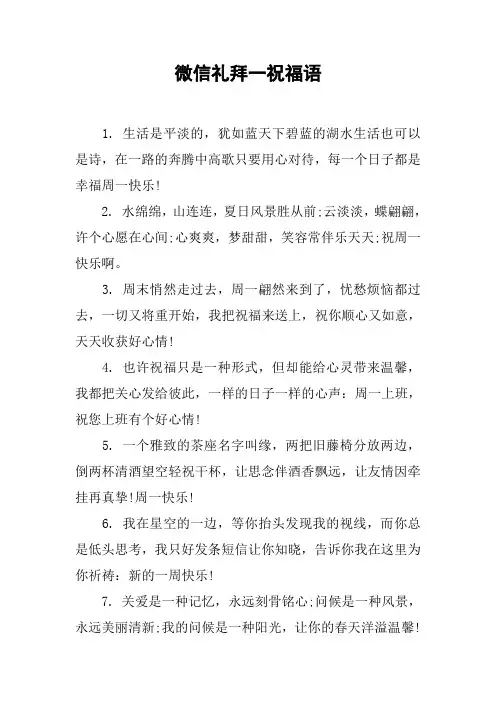 微信礼拜一祝福语

1. 生活是平淡的，犹如蓝天下碧蓝的湖水生活也可以是诗，在一路的奔腾中高歌只要用心对待，每一个日子都是幸福周一快乐!

2. 水绵绵，山连连，夏日风景胜从前;云淡淡，蝶翩翩，许个心愿在心间;心爽爽，梦甜甜，笑容常伴乐天天;祝周一快乐啊。

3. 周末悄然走过去，周一翩然来到了，忧愁烦恼都过去，一切又将重开始，我把祝福来送上，祝你顺心又如意，天天收获好心情!

4. 也许祝福只是一种形式，但却能给心灵带来温馨，我都把关心发给彼此，一样的日子一样的心声：周一上班，祝您上班有个好心情!

5. 一个雅致的茶座名字叫缘，两把旧藤椅分放两边，倒两杯清酒望空轻祝干杯，让思念伴酒香飘远，让友情因牵挂再真挚!周一快乐!

6. 我在星空的一边，等你抬头发现我的视线，而你总是低头思考，我只好发条短信让你知晓，告诉你我在这里为你祈祷：新的一周快乐!

7. 关爱是一种记忆，永远刻骨铭心;问候是一种风景，永远美丽清新;我的问候是一种阳光，让你的春天洋溢温馨!